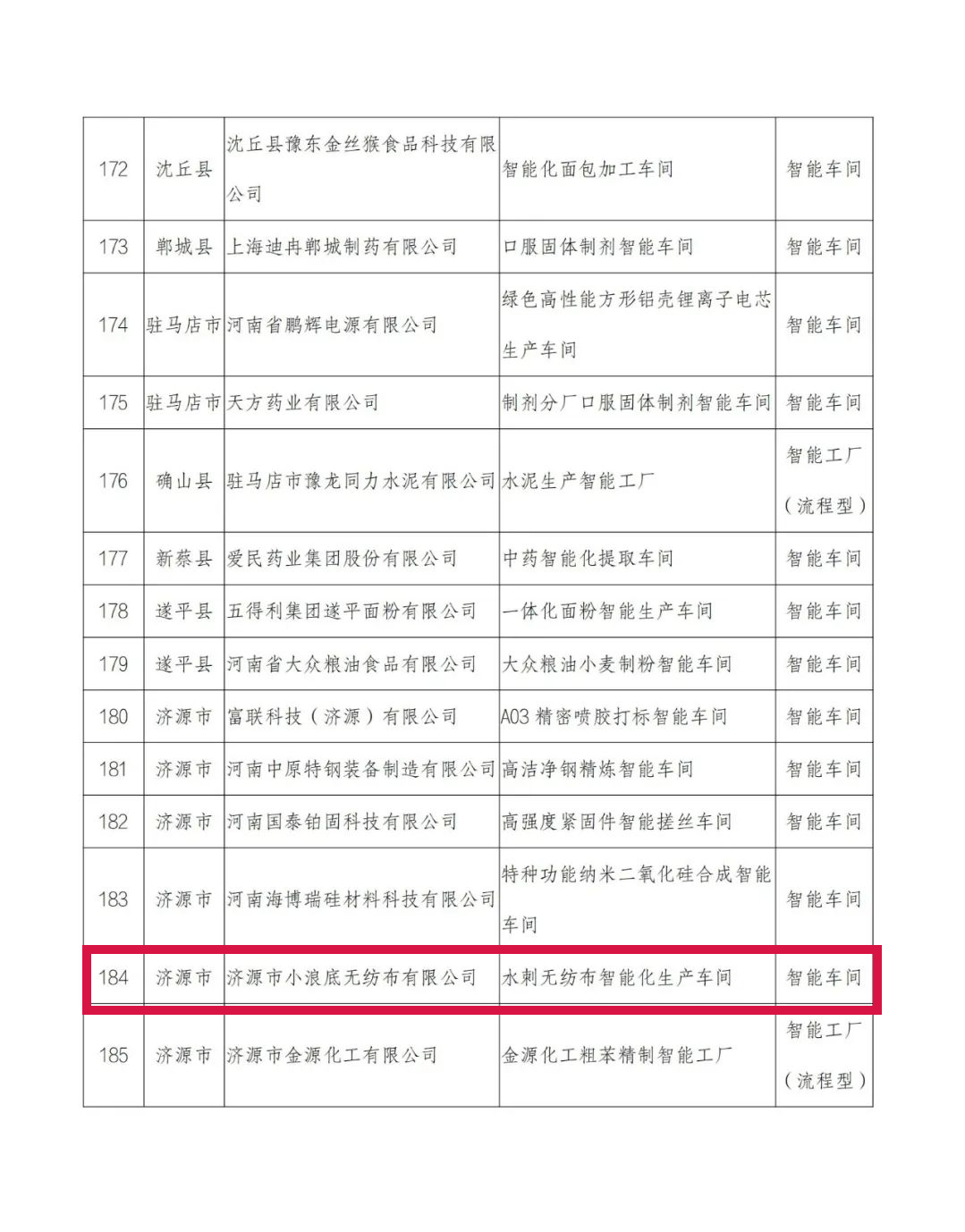 | 172 | 沈丘县 | 沈丘县豫东金丝猴食品科技有限公司 | 智能化面包加工车间 | 智能车间 |
|---|---|---|---|---|
| 173 | 郸城县 | 上海迪冉郸城制药有限公司 | 口服固体制剂智能车间 | 智能车间 |
| 174 | 驻马店市 | 河南省鹏辉电源有限公司 | 绿色高性能方形铝壳锂离子电芯生产车间 | 智能车间 |
| 175 | 驻马店市 | 天方药业有限公司 | 制剂分厂口服固体制剂智能车间 | 智能车间 |
| 176 | 确山县 | 驻马店市豫龙同力水泥有限公司 | 水泥生产智能工厂 | 智能工厂（流程型） |
| 177 | 新蔡县 | 爱民药业集团股份有限公司 | 中药智能化提取车间 | 智能车间 |
| 178 | 遂平县 | 五得利集团遂平面粉有限公司 | 一体化面粉智能生产车间 | 智能车间 |
| 179 | 遂平县 | 河南省大众粮油食品有限公司 | 大众粮油小麦制粉智能车间 | 智能车间 |
| 180 | 济源市 | 富联科技（济源）有限公司 | A03精密喷胶打标智能车间 | 智能车间 |
| 181 | 济源市 | 河南中原特钢装备制造有限公司 | 高洁净钢精炼智能车间 | 智能车间 |
| 182 | 济源市 | 河南国泰铂固科技有限公司 | 高强度紧固件智能搓丝车间 | 智能车间 |
| 183 | 济源市 | 河南海博瑞硅材料科技有限公司 | 特种功能纳米二氧化硅合成智能车间 | 智能车间 |
| 184 | 济源市 | 济源市小浪底无纺布有限公司 | 水刺无纺布智能化生产车间 | 智能车间 |
| 185 | 济源市 | 济源市金源化工有限公司 | 金源化工粗苯精制智能工厂 | 智能工厂（流程型） |